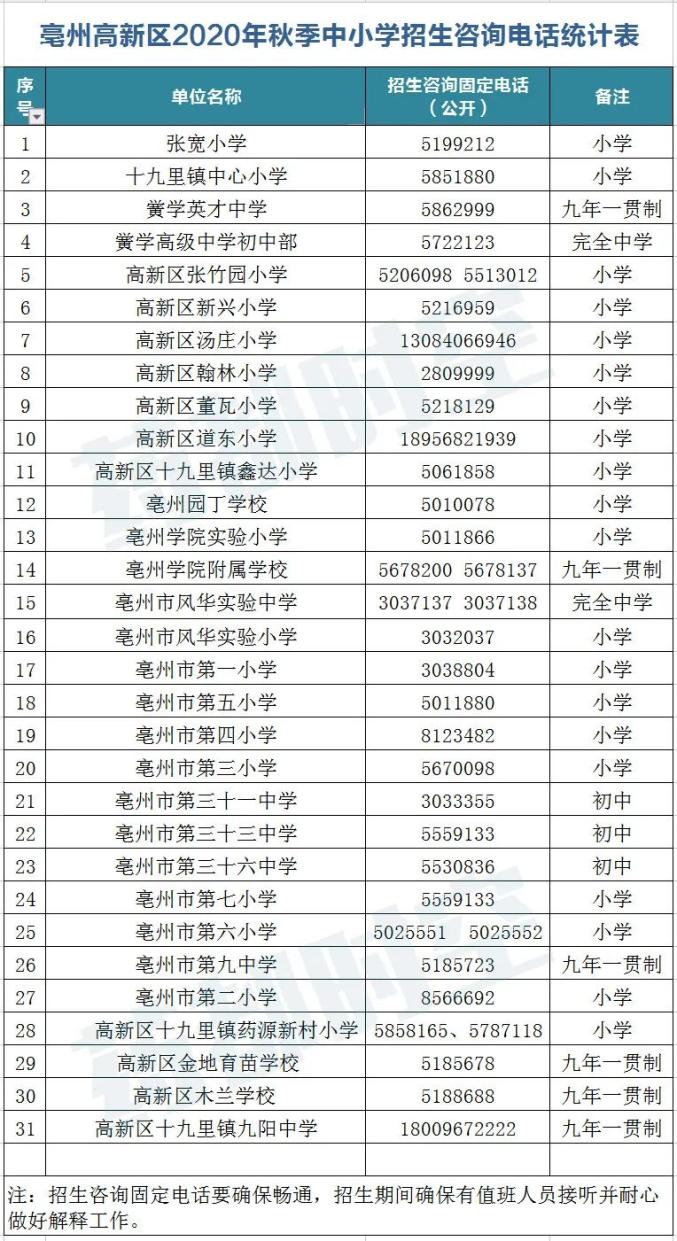 亳州高新区2020年秋季中小学招生咨询电话统计表

| 序号 | 单位名称 | 招生咨询固定电话（公开） | 备注 |
|---|---|---|---|
| 1 | 张宽小学 | 5199212 | 小学 |
| 2 | 十九里镇中心小学 | 5851880 | 小学 |
| 3 | 黉学英才中学 | 5862999 | 九年一贯制 |
| 4 | 黉学高级中学初中部 | 5722123 | 完全中学 |
| 5 | 高新区张竹园小学 | 5206098 5513012 | 小学 |
| 6 | 高新区新兴小学 | 5216959 | 小学 |
| 7 | 高新区汤庄小学 | 13084066946 | 小学 |
| 8 | 高新区翰林小学 | 2809999 | 小学 |
| 9 | 高新区董瓦小学 | 5218129 | 小学 |
| 10 | 高新区道东小学 | 18956821939 | 小学 |
| 11 | 高新区十九里镇鑫达小学 | 5061858 | 小学 |
| 12 | 亳州园丁学校 | 5010078 | 小学 |
| 13 | 亳州学院实验小学 | 5011866 | 小学 |
| 14 | 亳州学院附属学校 | 5678200 5678137 | 九年一贯制 |
| 15 | 亳州市风华实验中学 | 3037137 3037138 | 完全中学 |
| 16 | 亳州市风华实验小学 | 3032037 | 小学 |
| 17 | 亳州市第一小学 | 3038804 | 小学 |
| 18 | 亳州市第五小学 | 5011880 | 小学 |
| 19 | 亳州市第四小学 | 8123482 | 小学 |
| 20 | 亳州市第三小学 | 5670098 | 小学 |
| 21 | 亳州市第三十一中学 | 3033355 | 初中 |
| 22 | 亳州市第三十三中学 | 5559133 | 初中 |
| 23 | 亳州市第三十六中学 | 5530836 | 初中 |
| 24 | 亳州市第七小学 | 5559133 | 小学 |
| 25 | 亳州市第六小学 | 5025551 5025552 | 小学 |
| 26 | 亳州市第九中学 | 5185723 | 九年一贯制 |
| 27 | 亳州市第二小学 | 8566692 | 小学 |
| 28 | 高新区十九里镇药源新村小学 | 5858165、5787118 | 小学 |
| 29 | 高新区金地育苗学校 | 5185678 | 九年一贯制 |
| 30 | 高新区木兰学校 | 5188688 | 九年一贯制 |
| 31 | 高新区十九里镇九阳中学 | 18009672222 | 九年一贯制 |
| | | | |

注：招生咨询固定电话要确保畅通，招生期间确保有值班人员接听并耐心做好解释工作。